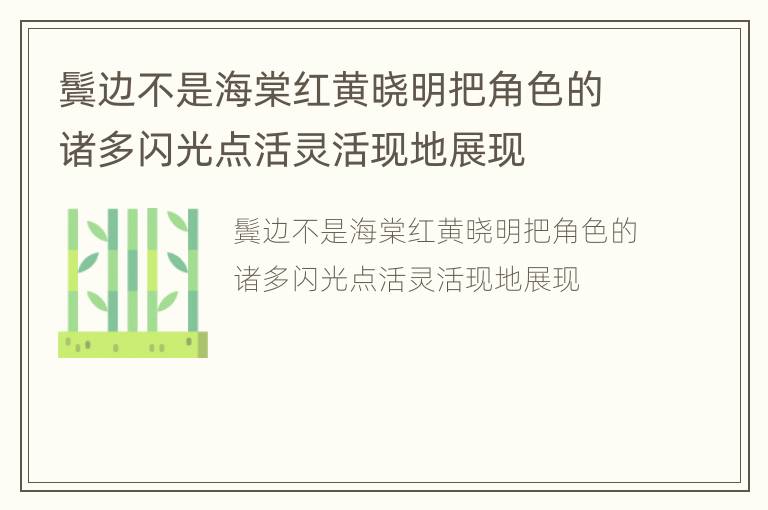 鬓边不是海棠红黄晓明把角色的诸多闪光点活灵活现地展现

鬓边不是海棠红黄晓明把角色的诸多闪光点活灵活现地展现